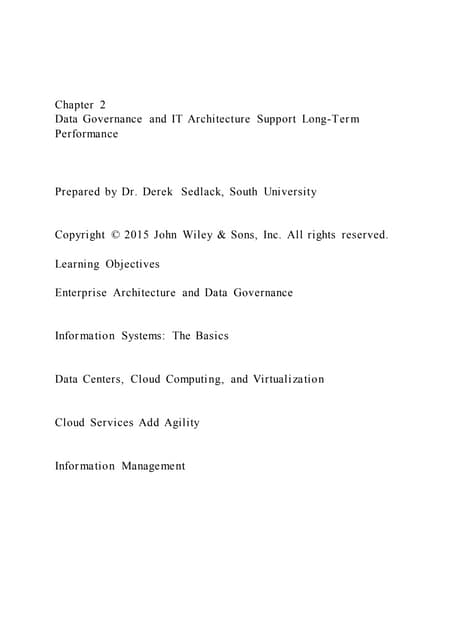 Chapter 2
Data Governance and IT Architecture Support Long-Term Performance

Prepared by Dr. Derek Sedlack, South University

Copyright © 2015 John Wiley & Sons, Inc. All rights reserved.

Learning Objectives

Enterprise Architecture and Data Governance

Information Systems: The Basics

Data Centers, Cloud Computing, and Virtualization

Cloud Services Add Agility

Information Management